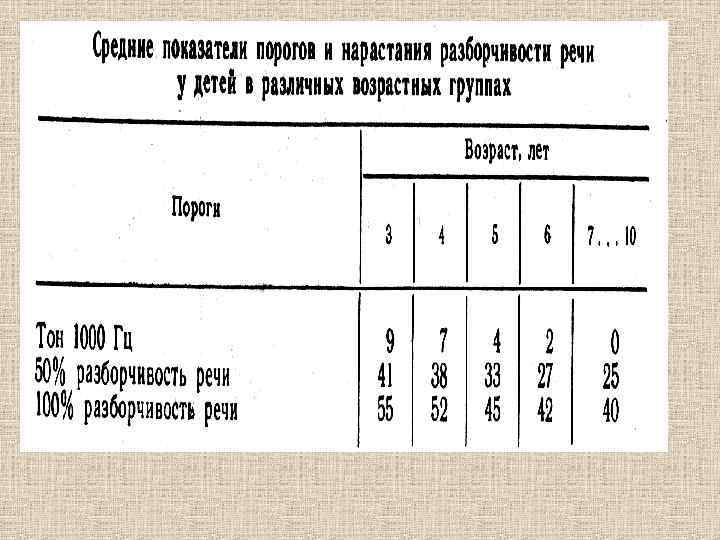 Средние показатели порогов и нарастания разборчивости речи у детей в различных возрастных группах

| Пороги | Возраст, лет | | | | |
|---|---|---|---|---|---|
| | 3 | 4 | 5 | 6 | 7...10 |
| Тон 1000 Гц | 9 | 7 | 4 | 2 | 0 |
| 50% разборчивость речи | 41 | 38 | 33 | 27 | 25 |
| 100% разборчивость речи | 55 | 52 | 45 | 42 | 40 |